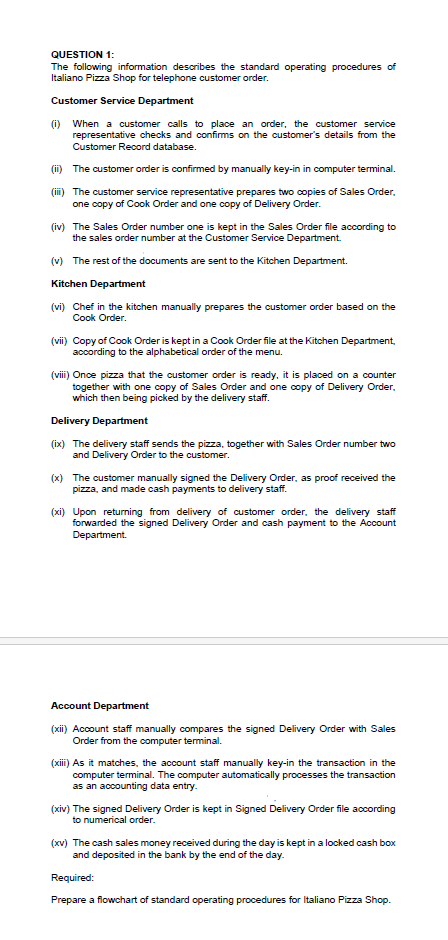 QUESTION 1:
The following information describes the standard operating procedures of Italiano Pizza Shop for telephone customer order.

Customer Service Department

(i) When a customer calls to place an order, the customer service representative checks and confirms on the customer's details from the Customer Record database.

(ii) The customer order is confirmed by manually key-in in computer terminal.

(iii) The customer service representative prepares two copies of Sales Order, one copy of Cook Order and one copy of Delivery Order.

(iv) The Sales Order number one is kept in the Sales Order file according to the sales order number at the Customer Service Department.

(v) The rest of the documents are sent to the Kitchen Department.

Kitchen Department

(vi) Chef in the kitchen manually prepares the customer order based on the Cook Order.

(vii) Copy of Cook Order is kept in a Cook Order file at the Kitchen Department, according to the alphabetical order of the menu.

(viii) Once pizza that the customer order is ready, it is placed on a counter together with one copy of Sales Order and one copy of Delivery Order, which then being picked by the delivery staff.

Delivery Department

(ix) The delivery staff sends the pizza, together with Sales Order number two and Delivery Order to the customer.

(x) The customer manually signed the Delivery Order, as proof received the pizza, and made cash payments to delivery staff.

(xi) Upon returning from delivery of customer order, the delivery staff forwarded the signed Delivery Order and cash payment to the Account Department.

Account Department

(xii) Account staff manually compares the signed Delivery Order with Sales Order from the computer terminal.

(xiii) As it matches, the account staff manually key-in the transaction in the computer terminal. The computer automatically processes the transaction as an accounting data entry.

(xiv) The signed Delivery Order is kept in Signed Delivery Order file according to numerical order.

(xv) The cash sales money received during the day is kept in a locked cash box and deposited in the bank by the end of the day.

Required:

Prepare a flowchart of standard operating procedures for Italiano Pizza Shop.